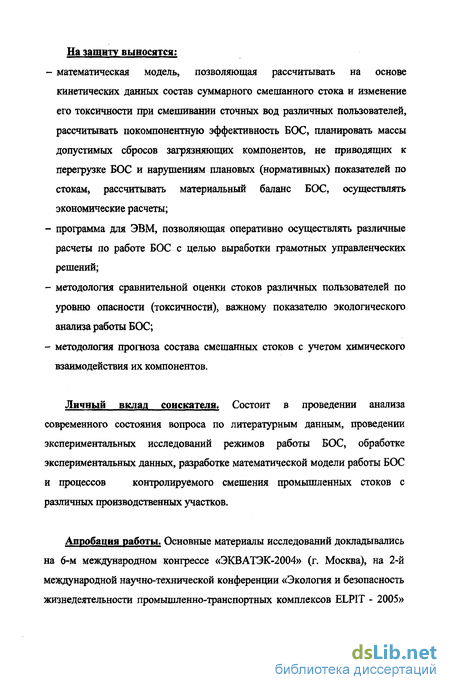 На защиту выносятся:

– математическая модель, позволяющая рассчитывать на основе кинетических данных состав суммарного смешанного стока и изменение его токсичности при смешивании сточных вод различных пользователей, рассчитывать покомпонентную эффективность БОС, планировать массы допустимых сбросов загрязняющих компонентов, не приводящих к перегрузке БОС и нарушениям плановых (нормативных) показателей по стокам, рассчитывать материальный баланс БОС, осуществлять экономические расчеты;

– программа для ЭВМ, позволяющая оперативно осуществлять различные расчеты по работе БОС с целью выработки грамотных управленческих решений;

– методология сравнительной оценки стоков различных пользователей по уровню опасности (токсичности), важному показателю экологического анализа работы БОС;

– методология прогноза состава смешанных стоков с учетом химического взаимодействия их компонентов.

Личный вклад соискателя. Состоит в проведении анализа современного состояния вопроса по литературным данным, проведении экспериментальных исследований режимов работы БОС, обработке экспериментальных данных, разработке математической модели работы БОС и процессов контролируемого смешения промышленных стоков с различных производственных участков.

Апробация работы. Основные материалы исследований докладывались на 6-м международном конгрессе «ЭКВАТЭК-2004» (г. Москва), на 2-й международной научно-технической конференции «Экология и безопасность жизнедеятельности промышленно-транспортных комплексов ELPIT - 2005»

dsLib.net
библиотека диссертаций